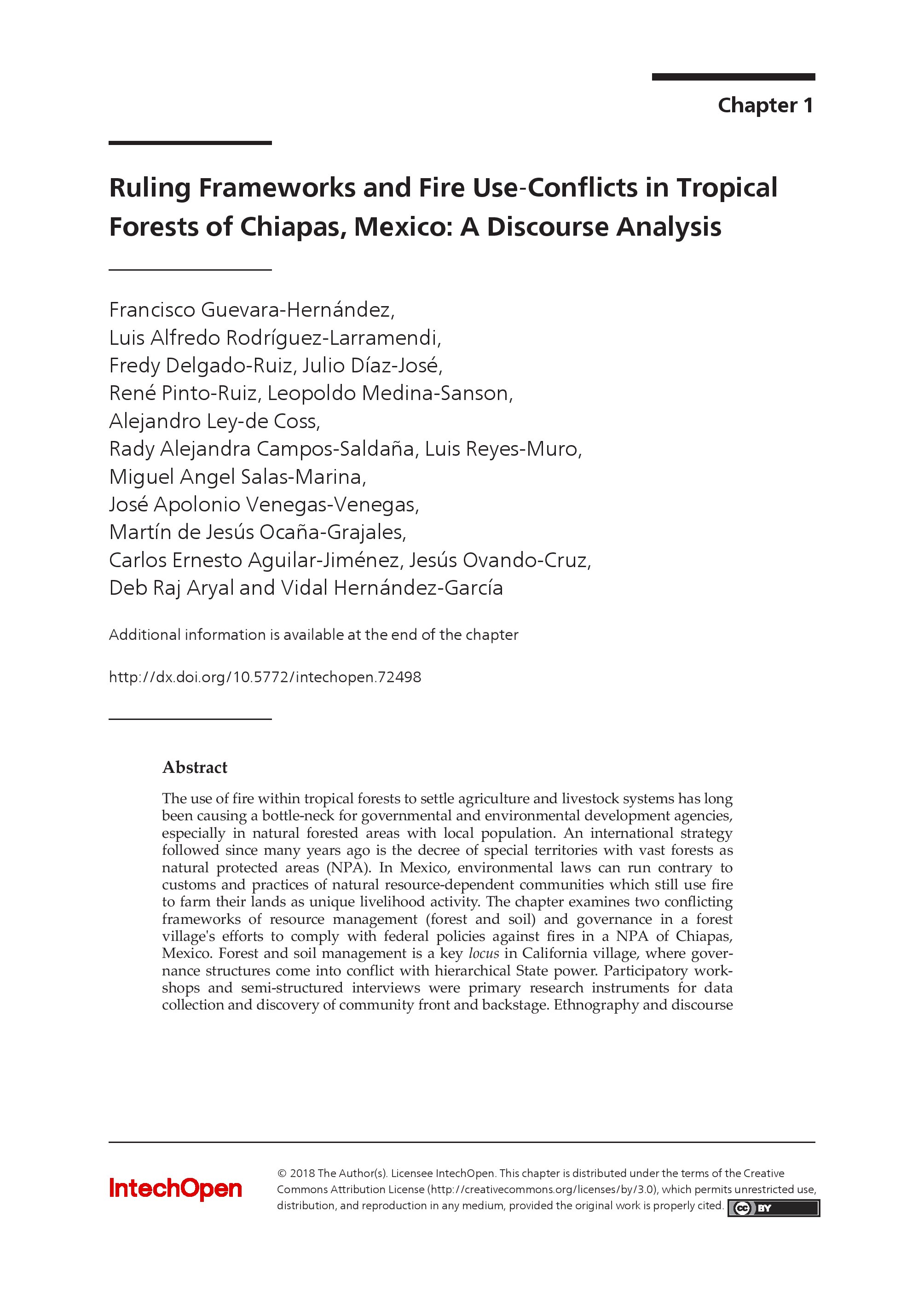 Chapter 1

Ruling Frameworks and Fire Use-Conflicts in Tropical Forests of Chiapas, Mexico: A Discourse Analysis

Francisco Guevara-Hernández, Luis Alfredo Rodríguez-Larramendi, Fredy Delgado-Ruiz, Julio Díaz-José, René Pinto-Ruiz, Leopoldo Medina-Sanson, Alejandro Ley-de Coss, Rady Alejandra Campos-Saldaña, Luis Reyes-Muro, Miguel Angel Salas-Marina, José Apolonio Venegas-Venegas, Martín de Jesús Ocaña-Grajales, Carlos Ernesto Aguilar-Jiménez, Jesús Ovando-Cruz, Deb Raj Aryal and Vidal Hernández-García

Additional information is available at the end of the chapter

http://dx.doi.org/10.5772/intechopen.72498

Abstract

The use of fire within tropical forests to settle agriculture and livestock systems has long been causing a bottle-neck for governmental and environmental development agencies, especially in natural forested areas with local population. An international strategy followed since many years ago is the decree of special territories with vast forests as natural protected areas (NPA). In Mexico, environmental laws can run contrary to customs and practices of natural resource-dependent communities which still use fire to farm their lands as unique livelihood activity. The chapter examines two conflicting frameworks of resource management (forest and soil) and governance in a forest village's efforts to comply with federal policies against fires in a NPA of Chiapas, Mexico. Forest and soil management is a key locus in California village, where governance structures come into conflict with hierarchical State power. Participatory workshops and semi-structured interviews were primary research instruments for data collection and discovery of community front and backstage. Ethnography and discourse

IntechOpen

© 2018 The Author(s). Licensee IntechOpen. This chapter is distributed under the terms of the Creative Commons Attribution License (http://creativecommons.org/licenses/by/3.0), which permits unrestricted use, distribution, and reproduction in any medium, provided the original work is properly cited. cc BY